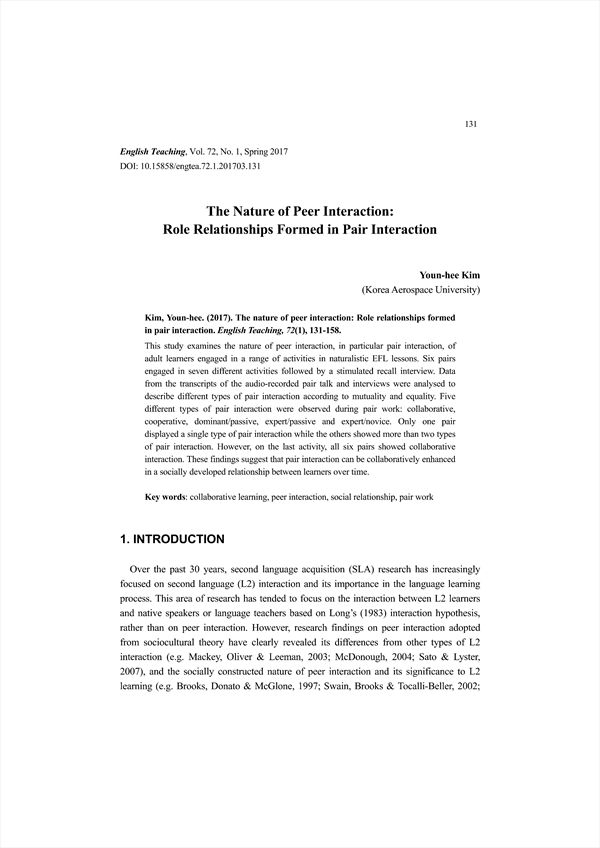 131

English Teaching, Vol. 72, No. 1, Spring 2017
DOI: 10.15858/engtea.72.1.201703.131

The Nature of Peer Interaction:
Role Relationships Formed in Pair Interaction

Youn-hee Kim
(Korea Aerospace University)

Kim, Youn-hee. (2017). The nature of peer interaction: Role relationships formed in pair interaction. English Teaching, 72(1), 131-158.

This study examines the nature of peer interaction, in particular pair interaction, of adult learners engaged in a range of activities in naturalistic EFL lessons. Six pairs engaged in seven different activities followed by a stimulated recall interview. Data from the transcripts of the audio-recorded pair talk and interviews were analysed to describe different types of pair interaction according to mutuality and equality. Five different types of pair interaction were observed during pair work: collaborative, cooperative, dominant/passive, expert/passive and expert/novice. Only one pair displayed a single type of pair interaction while the others showed more than two types of pair interaction. However, on the last activity, all six pairs showed collaborative interaction. These findings suggest that pair interaction can be collaboratively enhanced in a socially developed relationship between learners over time.

Key words: collaborative learning, peer interaction, social relationship, pair work

1. INTRODUCTION

Over the past 30 years, second language acquisition (SLA) research has increasingly focused on second language (L2) interaction and its importance in the language learning process. This area of research has tended to focus on the interaction between L2 learners and native speakers or language teachers based on Long's (1983) interaction hypothesis, rather than on peer interaction. However, research findings on peer interaction adopted from sociocultural theory have clearly revealed its differences from other types of L2 interaction (e.g. Mackey, Oliver & Leeman, 2003; McDonough, 2004; Sato & Lyster, 2007), and the socially constructed nature of peer interaction and its significance to L2 learning (e.g. Brooks, Donato & McGlone, 1997; Swain, Brooks & Tocalli-Beller, 2002;